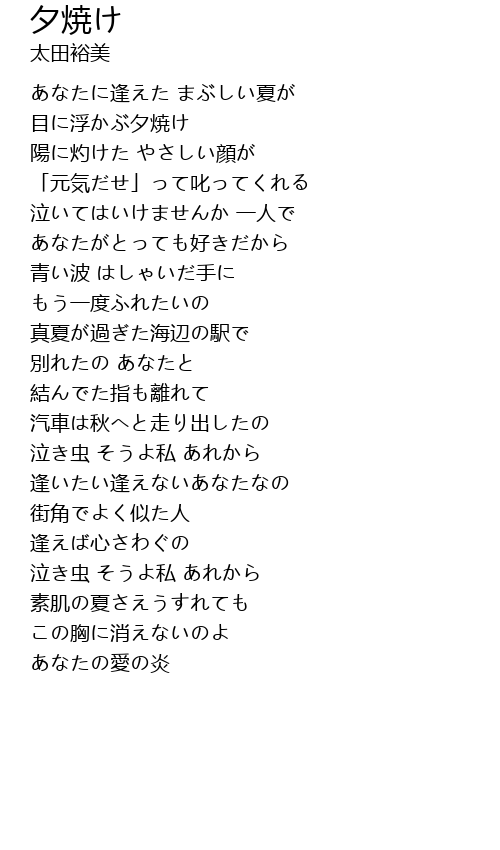 夕焼け
太田裕美

あなたに逢えた まぶしい夏が
目に浮かぶ夕焼け
陽に灼けた やさしい顔が
「元気だせ」って叱ってくれる
泣いてはいけませんか 一人で
あなたがとっても好きだから
青い波 はしゃいだ手に
もう一度ふれたいの
真夏が過ぎた海辺の駅で
別れたの あなたと
結んでた指も離れて
汽車は秋へと走り出したの
泣き虫 そうよ私 あれから
逢いたい逢えないあなたなの
街角でよく似た人
逢えば心さわぐの
泣き虫 そうよ私 あれから
素肌の夏さえうすれても
この胸に消えないのよ
あなたの愛の炎